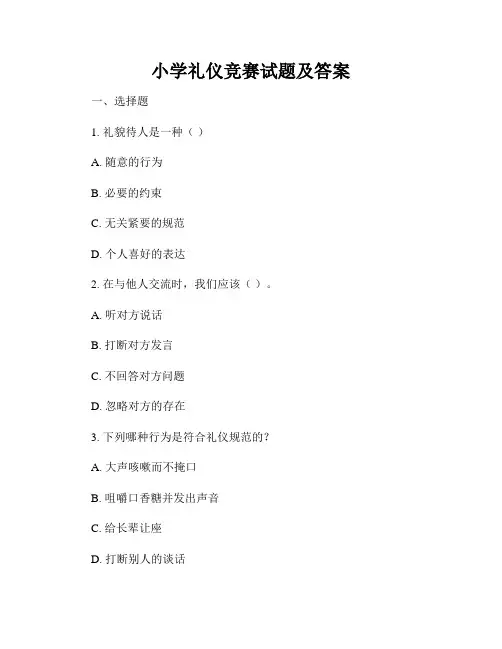 小学礼仪竞赛试题及答案

一、选择题

1. 礼貌待人是一种（ ）

A. 随意的行为

B. 必要的约束

C. 无关紧要的规范

D. 个人喜好的表达

2. 在与他人交流时，我们应该（ ）。

A. 听对方说话

B. 打断对方发言

C. 不回答对方问题

D. 忽略对方的存在

3. 下列哪种行为是符合礼仪规范的？

A. 大声咳嗽而不掩口

B. 咀嚼口香糖并发出声音

C. 给长辈让座

D. 打断别人的谈话